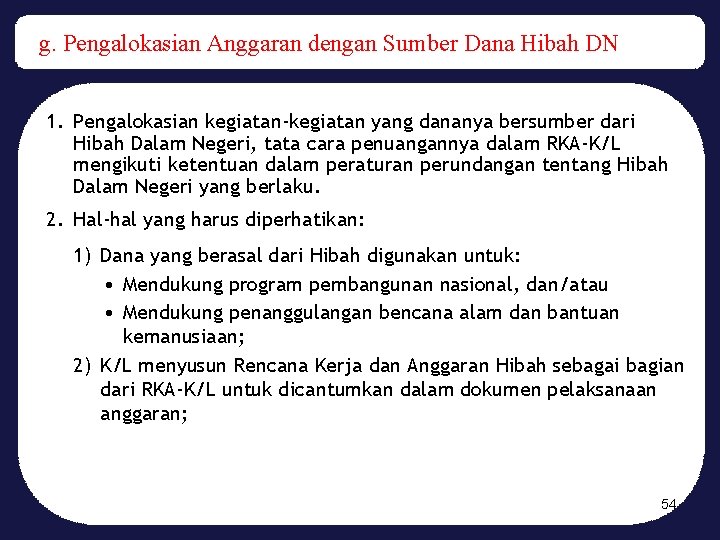 g. Pengalokasian Anggaran dengan Sumber Dana Hibah DN

1. Pengalokasian kegiatan-kegiatan yang dananya bersumber dari Hibah Dalam Negeri, tata cara penuangannya dalam RKA-K/L mengikuti ketentuan dalam peraturan perundangan tentang Hibah Dalam Negeri yang berlaku.

2. Hal-hal yang harus diperhatikan:

1) Dana yang berasal dari Hibah digunakan untuk:
• Mendukung program pembangunan nasional, dan/atau
• Mendukung penanggulangan bencana alam dan bantuan kemanusiaan;

2) K/L menyusun Rencana Kerja dan Anggaran Hibah sebagai bagian dari RKA-K/L untuk dicantumkan dalam dokumen pelaksanaan anggaran;

54